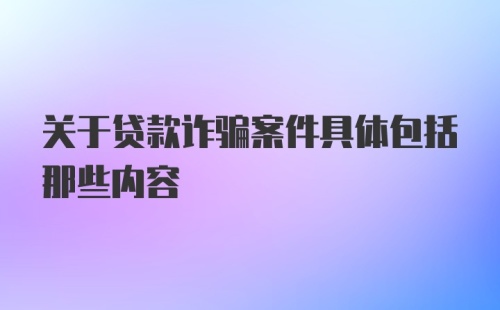 关于贷款诈骗案件具体包括那些内容